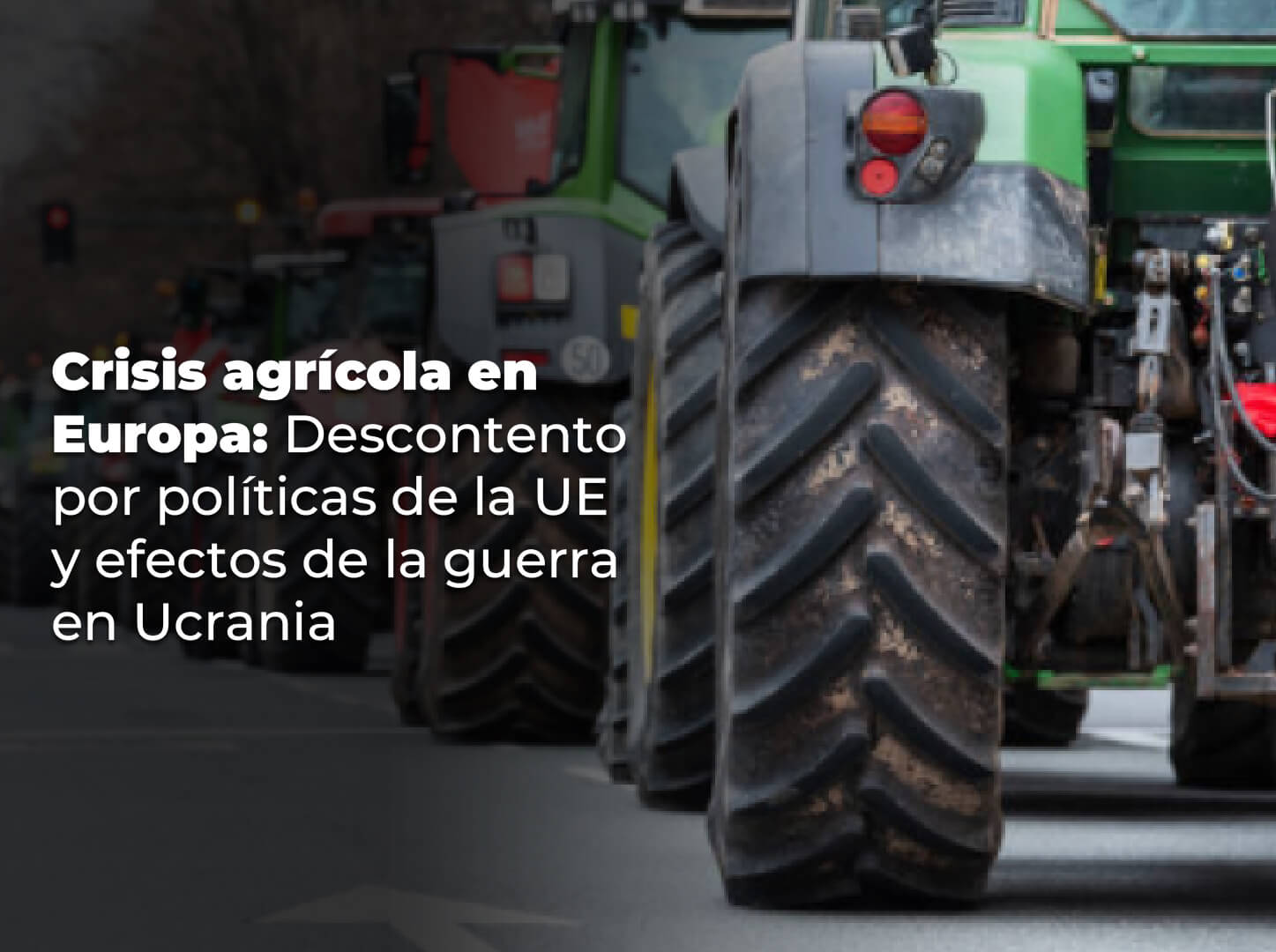 Crisis agrícola en Europa: Descontento por políticas de la UE y efectos de la guerra en Ucrania

50